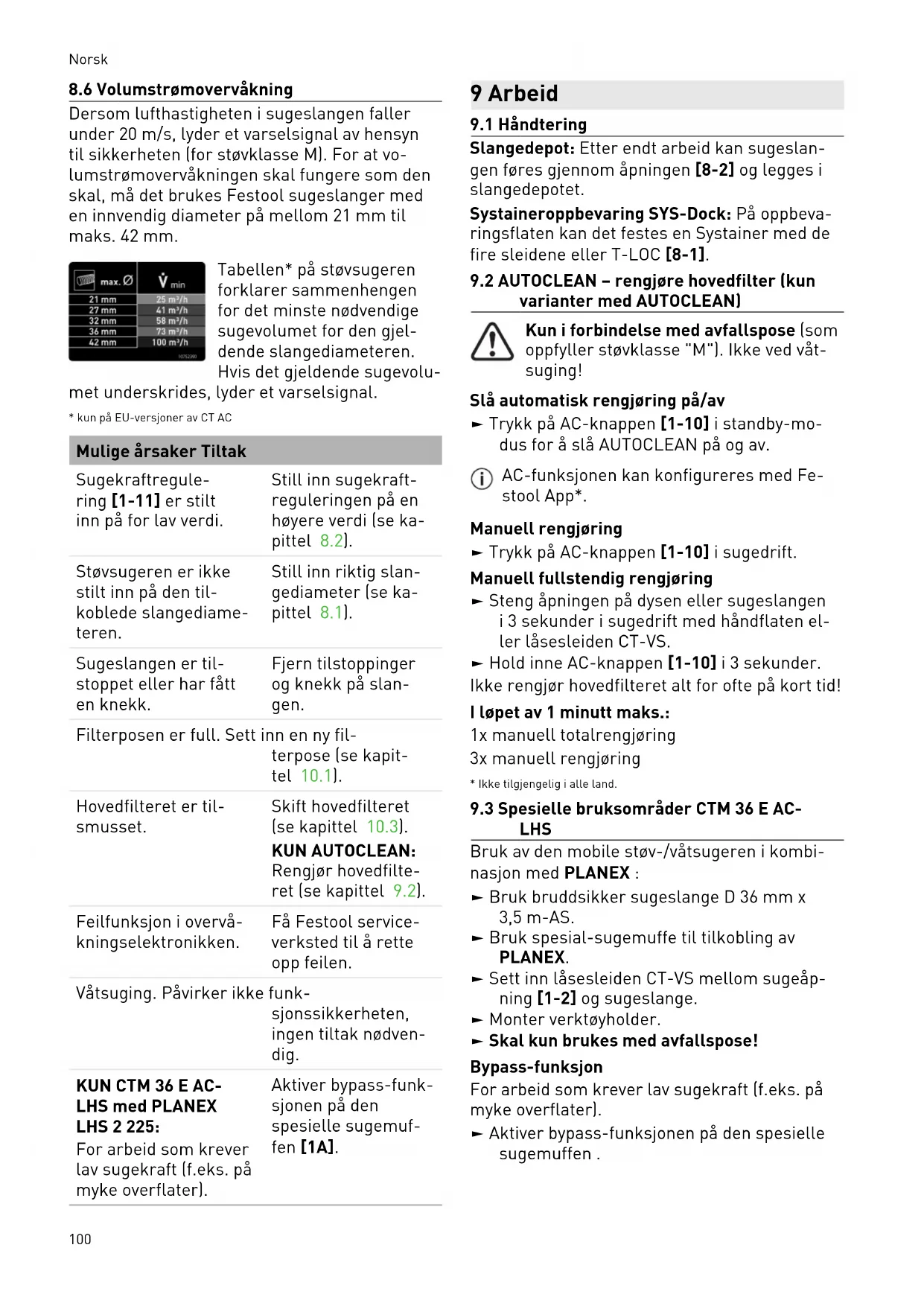 Norsk

8.6 Volumstrømovervåkning

Dersom lufthastigheten i sugeslangen faller under 20 m/s, lyder et varselsignal av hensyn til sikkerheten (for støvklasse M). For at volumstrømovervåkningen skal fungere som den skal, må det brukes Festool sugeslanger med en innvendig diameter på mellom 21 mm til maks. 42 mm.

| max. Ø | $\dot{V}$ min |
|---|---|
| 21 mm | 25 m³/h |
| 27 mm | 41 m³/h |
| 32 mm | 58 m³/h |
| 36 mm | 73 m³/h |
| 42 mm | 100 m³/h |

Tabellen* på støvsugeren forklarer sammenhengen for det minste nødvendige sugevolumet for den gjeldende slangediameteren. Hvis det gjeldende sugevolumet underskrides, lyder et varselsignal.

* kun på EU-versjoner av CT AC

| Mulige årsaker | Tiltak |
|---|---|
| Sugekraftregulering [1-11] er stilt inn på for lav verdi. | Still inn sugekraftreguleringen på en høyere verdi (se kapittel 8.2). |
| Støvsugeren er ikke stilt inn på den tilkoblede slangediameteren. | Still inn riktig slangediameter (se kapittel 8.1). |
| Sugeslangen er tilstoppet eller har fått en knekk. | Fjern tilstoppinger og knekk på slangen. |
| Filterposen er full. | Sett inn en ny filterpose (se kapittel 10.1). |
| Hovedfilteret er tilsmusset. | Skift hovedfilteret (se kapittel 10.3). KUN AUTOCLEAN: Rengjør hovedfilteret (se kapittel 9.2). |
| Feilfunksjon i overvåkningselektronikken. | Få Festool serviceverksted til å rette opp feilen. |
| Våtsuging. | Påvirker ikke funksjonssikkerheten, ingen tiltak nødvendig. |
| KUN CTM 36 E AC-LHS med PLANEX LHS 2 225: For arbeid som krever lav sugekraft (f.eks. på myke overflater). | Aktiver bypass-funksjonen på den spesielle sugemuffen [1A]. |

100

9 Arbeid

9.1 Håndtering

Slangedepot: Etter endt arbeid kan sugeslangen føres gjennom åpningen [8-2] og legges i slangedepotet.

Systaineroppbevaring SYS-Dock: På oppbevaringsflaten kan det festes en Systainer med de fire sleidene eller T-LOC [8-1].

9.2 AUTOCLEAN – rengjøre hovedfilter (kun varianter med AUTOCLEAN)

Kun i forbindelse med avfallspose (som oppfyller støvklasse "M"). Ikke ved våtsuging!

Slå automatisk rengjøring på/av

► Trykk på AC-knappen [1-10] i standby-modus for å slå AUTOCLEAN på og av.

AC-funksjonen kan konfigureres med Festool App*.

Manuell rengjøring

► Trykk på AC-knappen [1-10] i sugedrift.

Manuell fullstendig rengjøring

► Steng åpningen på dysen eller sugeslangen i 3 sekunder i sugedrift med håndflaten eller låsesleiden CT-VS.

► Hold inne AC-knappen [1-10] i 3 sekunder.

Ikke rengjør hovedfilteret alt for ofte på kort tid!

I løpet av 1 minutt maks.:

1x manuell totalrengjøring

3x manuell rengjøring

* Ikke tilgjengelig i alle land.

9.3 Spesielle bruksområder CTM 36 E AC-LHS

Bruk av den mobile støv-/våtsugeren i kombinasjon med PLANEX :

► Bruk bruddsikker sugeslange D 36 mm x 3,5 m-AS.

► Bruk spesial-sugemuffe til tilkobling av PLANEX.

► Sett inn låsesleiden CT-VS mellom sugeåpning [1-2] og sugeslange.

► Monter verktøyholder.

► Skal kun brukes med avfallspose!

Bypass-funksjon

For arbeid som krever lav sugekraft (f.eks. på myke overflater).

► Aktiver bypass-funksjonen på den spesielle sugemuffen .